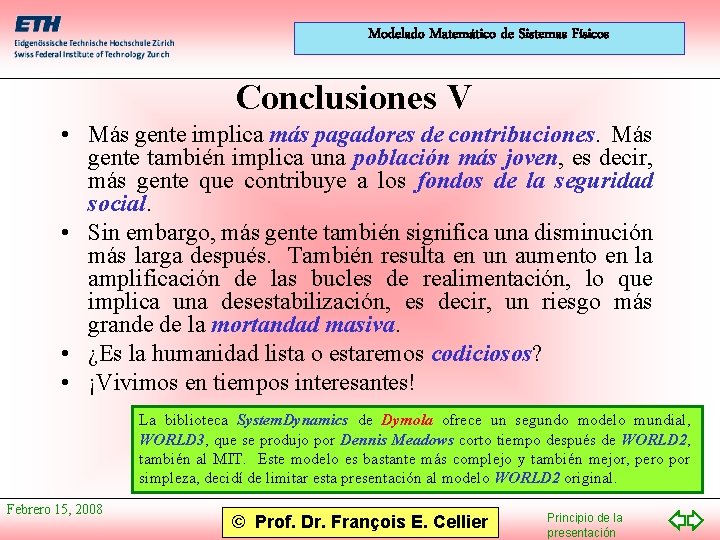 ETH
Eidgenössische Technische Hochschule Zürich
Swiss Federal Institute of Technology Zurich

Modelado Matemático de Sistemas Físicos

Conclusiones V

• Más gente implica más pagadores de contribuciones. Más gente también implica una población más joven, es decir, más gente que contribuye a los fondos de la seguridad social.

• Sin embargo, más gente también significa una disminución más larga después. También resulta en un aumento en la amplificación de las bucles de realimentación, lo que implica una desestabilización, es decir, un riesgo más grande de la mortandad masiva.

• ¿Es la humanidad lista o estaremos codiciosos?

• ¡Vivimos en tiempos interesantes!

La biblioteca SystemDynamics de Dymola ofrece un segundo modelo mundial, WORLD3, que se produjo por Dennis Meadows corto tiempo después de WORLD2, también al MIT. Este modelo es bastante más complejo y también mejor, pero por simpleza, decidí de limitar esta presentación al modelo WORLD2 original.

Febrero 15, 2008

© Prof. Dr. François E. Cellier

Principio de la presentación